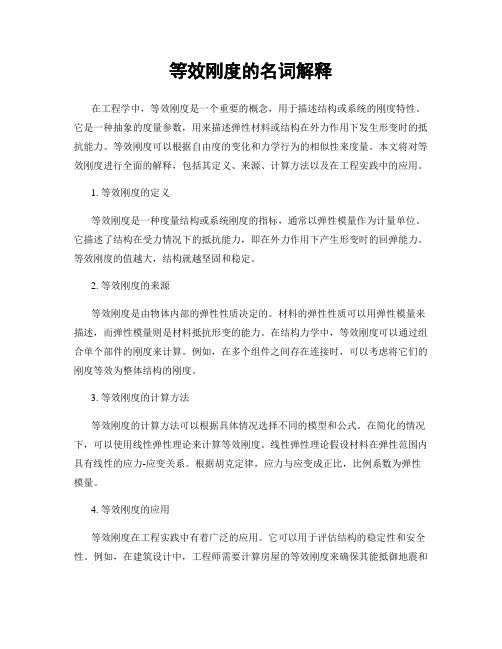 等效刚度的名词解释

在工程学中，等效刚度是一个重要的概念，用于描述结构或系统的刚度特性。它是一种抽象的度量参数，用来描述弹性材料或结构在外力作用下发生形变时的抵抗能力。等效刚度可以根据自由度的变化和力学行为的相似性来度量。本文将对等效刚度进行全面的解释，包括其定义、来源、计算方法以及在工程实践中的应用。

1. 等效刚度的定义

等效刚度是一种度量结构或系统刚度的指标，通常以弹性模量作为计量单位。它描述了结构在受力情况下的抵抗能力，即在外力作用下产生形变时的回弹能力。等效刚度的值越大，结构就越坚固和稳定。

2. 等效刚度的来源

等效刚度是由物体内部的弹性性质决定的。材料的弹性性质可以用弹性模量来描述，而弹性模量则是材料抵抗形变的能力。在结构力学中，等效刚度可以通过组合单个部件的刚度来计算。例如，在多个组件之间存在连接时，可以考虑将它们的刚度等效为整体结构的刚度。

3. 等效刚度的计算方法

等效刚度的计算方法可以根据具体情况选择不同的模型和公式。在简化的情况下，可以使用线性弹性理论来计算等效刚度。线性弹性理论假设材料在弹性范围内具有线性的应力-应变关系。根据胡克定律，应力与应变成正比，比例系数为弹性模量。

4. 等效刚度的应用

等效刚度在工程实践中有着广泛的应用。它可以用于评估结构的稳定性和安全性。例如，在建筑设计中，工程师需要计算房屋的等效刚度来确保其能抵御地震和